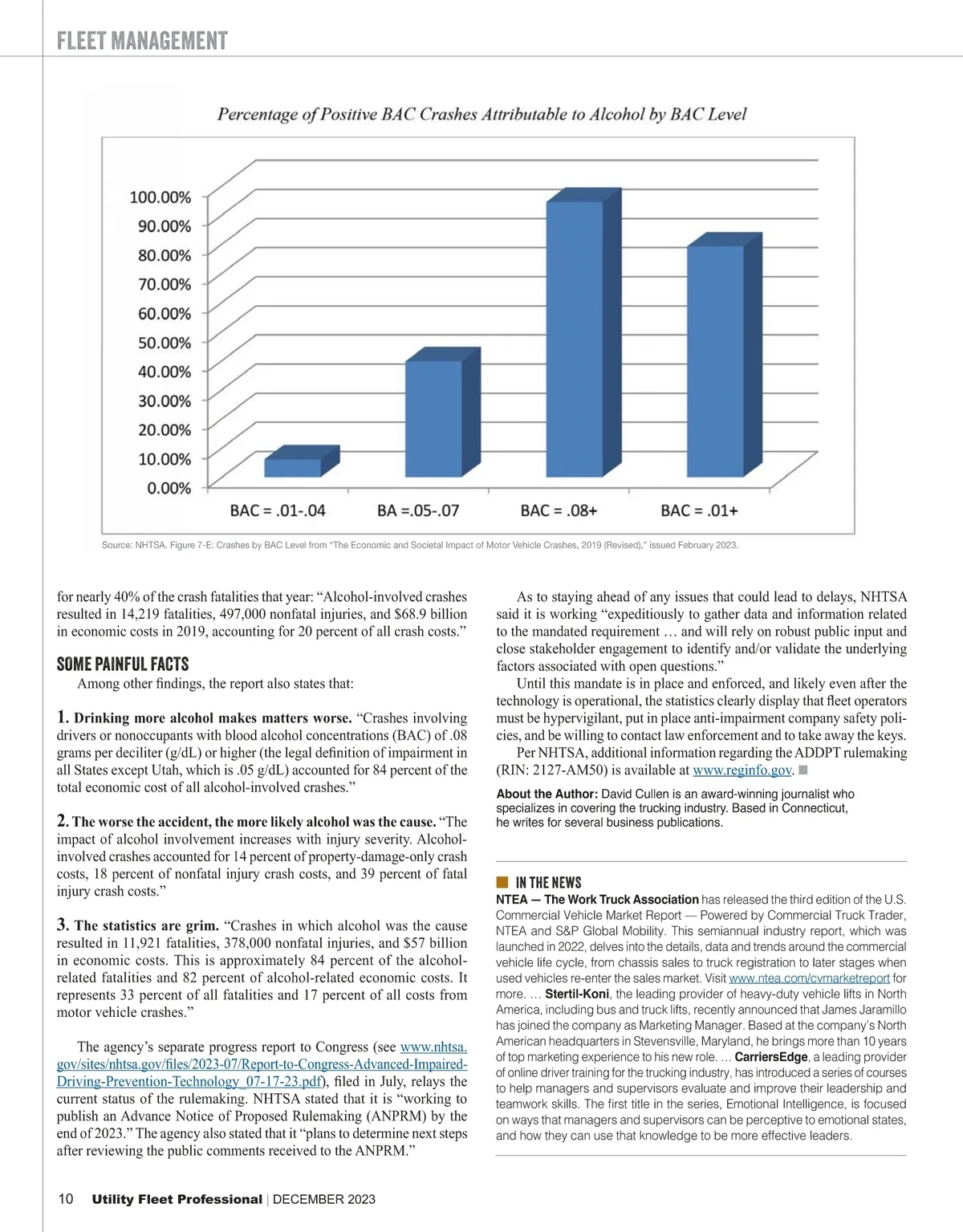 FLEET MANAGEMENT

Percentage of Positive BAC Crashes Attributable to Alcohol by BAC Level

100.00%
90.00%
80.00%
70.00%
60.00%
50.00%
40.00%
30.00%
20.00%
10.00%
0.00%

BAC = .01-.04
BA =.05-.07
BAC = .08+
BAC = .01+

Source: NHTSA. Figure 7-E: Crashes by BAC Level from "The Economic and Societal Impact of Motor Vehicle Crashes, 2019 (Revised)," issued February 2023.

for nearly 40% of the crash fatalities that year: "Alcohol-involved crashes resulted in 14,219 fatalities, 497,000 nonfatal injuries, and $68.9 billion in economic costs in 2019, accounting for 20 percent of all crash costs."

SOME PAINFUL FACTS

Among other findings, the report also states that:

1. Drinking more alcohol makes matters worse. "Crashes involving drivers or nonoccupants with blood alcohol concentrations (BAC) of .08 grams per deciliter (g/dL) or higher (the legal definition of impairment in all States except Utah, which is .05 g/dL) accounted for 84 percent of the total economic cost of all alcohol-involved crashes."

2. The worse the accident, the more likely alcohol was the cause. "The impact of alcohol involvement increases with injury severity. Alcohol-involved crashes accounted for 14 percent of property-damage-only crash costs, 18 percent of nonfatal injury crash costs, and 39 percent of fatal injury crash costs."

3. The statistics are grim. "Crashes in which alcohol was the cause resulted in 11,921 fatalities, 378,000 nonfatal injuries, and $57 billion in economic costs. This is approximately 84 percent of the alcohol-related fatalities and 82 percent of alcohol-related economic costs. It represents 33 percent of all fatalities and 17 percent of all costs from motor vehicle crashes."

The agency's separate progress report to Congress (see www.nhtsa.gov/sites/nhtsa.gov/files/2023-07/Report-to-Congress-Advanced-Impaired-Driving-Prevention-Technology_07-17-23.pdf), filed in July, relays the current status of the rulemaking. NHTSA stated that it is "working to publish an Advance Notice of Proposed Rulemaking (ANPRM) by the end of 2023." The agency also stated that it "plans to determine next steps after reviewing the public comments received to the ANPRM."

As to staying ahead of any issues that could lead to delays, NHTSA said it is working "expeditiously to gather data and information related to the mandated requirement … and will rely on robust public input and close stakeholder engagement to identify and/or validate the underlying factors associated with open questions."

Until this mandate is in place and enforced, and likely even after the technology is operational, the statistics clearly display that fleet operators must be hypervigilant, put in place anti-impairment company safety policies, and be willing to contact law enforcement and to take away the keys.

Per NHTSA, additional information regarding the ADDPT rulemaking (RIN: 2127-AM50) is available at www.reginfo.gov.

About the Author: David Cullen is an award-winning journalist who specializes in covering the trucking industry. Based in Connecticut, he writes for several business publications.

IN THE NEWS
NTEA — The Work Truck Association has released the third edition of the U.S. Commercial Vehicle Market Report — Powered by Commercial Truck Trader, NTEA and S&P Global Mobility. This semiannual industry report, which was launched in 2022, delves into the details, data and trends around the commercial vehicle life cycle, from chassis sales to truck registration to later stages when used vehicles re-enter the sales market. Visit www.ntea.com/cvmarketreport for more. … Stertil-Koni, the leading provider of heavy-duty vehicle lifts in North America, including bus and truck lifts, recently announced that James Jaramillo has joined the company as Marketing Manager. Based at the company's North American headquarters in Stevensville, Maryland, he brings more than 10 years of top marketing experience to his new role. … CarriersEdge, a leading provider of online driver training for the trucking industry, has introduced a series of courses to help managers and supervisors evaluate and improve their leadership and teamwork skills. The first title in the series, Emotional Intelligence, is focused on ways that managers and supervisors can be perceptive to emotional states, and how they can use that knowledge to be more effective leaders.

10 Utility Fleet Professional | DECEMBER 2023